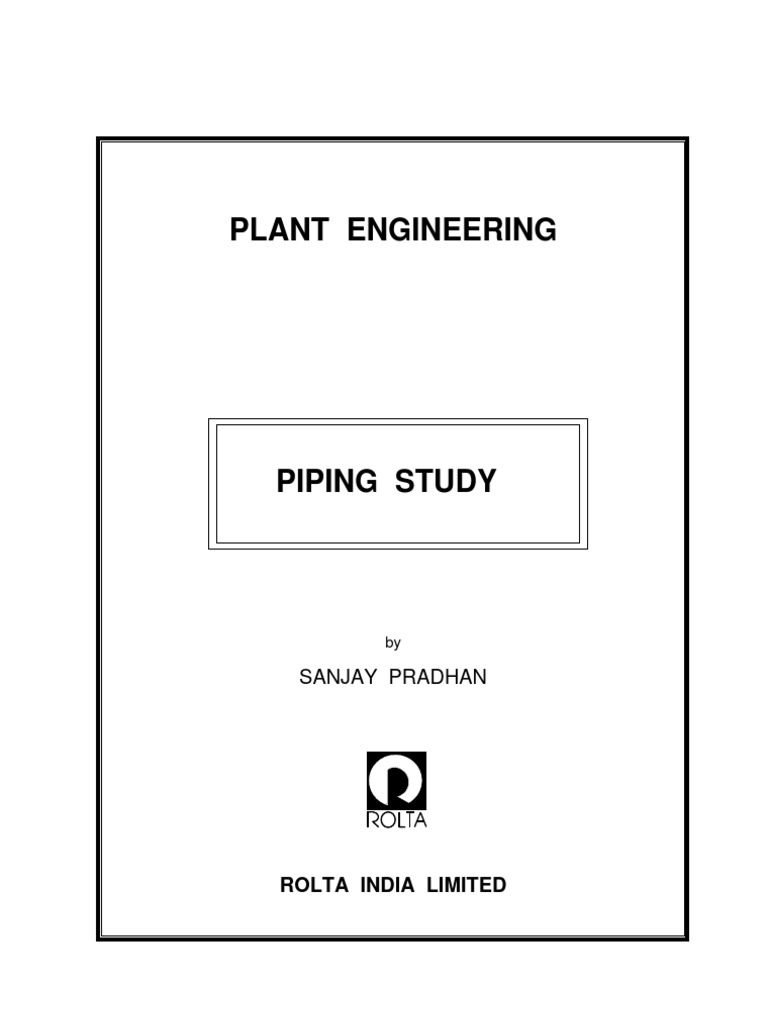 PLANT ENGINEERING

PIPING STUDY

by

SANJAY PRADHAN

ROLTA

ROLTA INDIA LIMITED